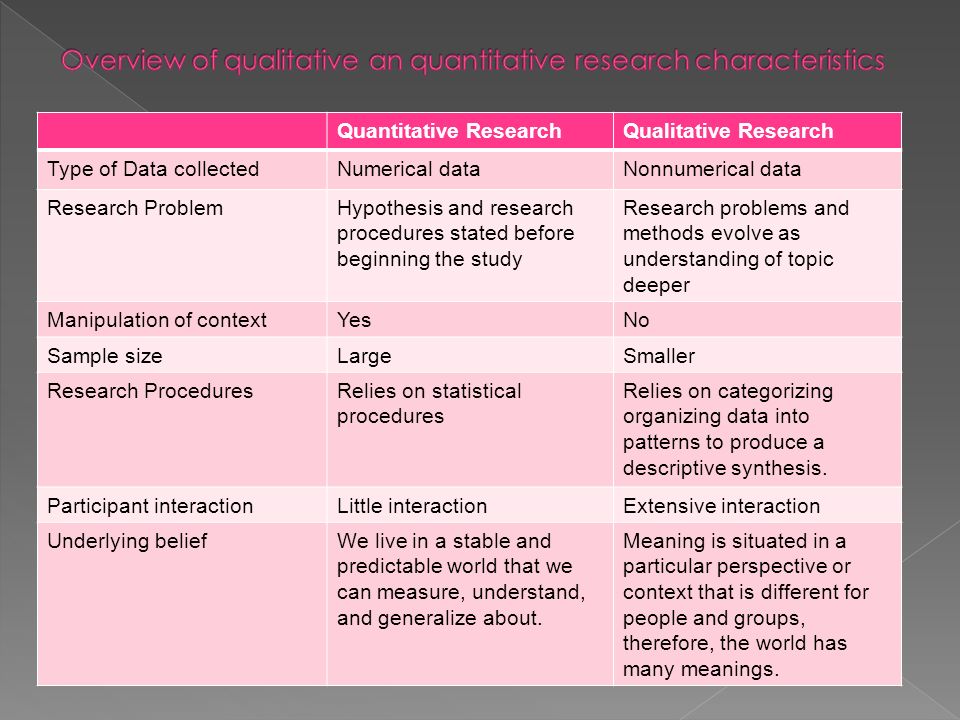 Overview of qualitative an quantitative research characteristics

| | Quantitative Research | Qualitative Research |
|---|---|---|
| Type of Data collected | Numerical data | Nonnumerical data |
| Research Problem | Hypothesis and research procedures stated before beginning the study | Research problems and methods evolve as understanding of topic deeper |
| Manipulation of context | Yes | No |
| Sample size | Large | Smaller |
| Research Procedures | Relies on statistical procedures | Relies on categorizing organizing data into patterns to produce a descriptive synthesis. |
| Participant interaction | Little interaction | Extensive interaction |
| Underlying belief | We live in a stable and predictable world that we can measure, understand, and generalize about. | Meaning is situated in a particular perspective or context that is different for people and groups, therefore, the world has many meanings. |